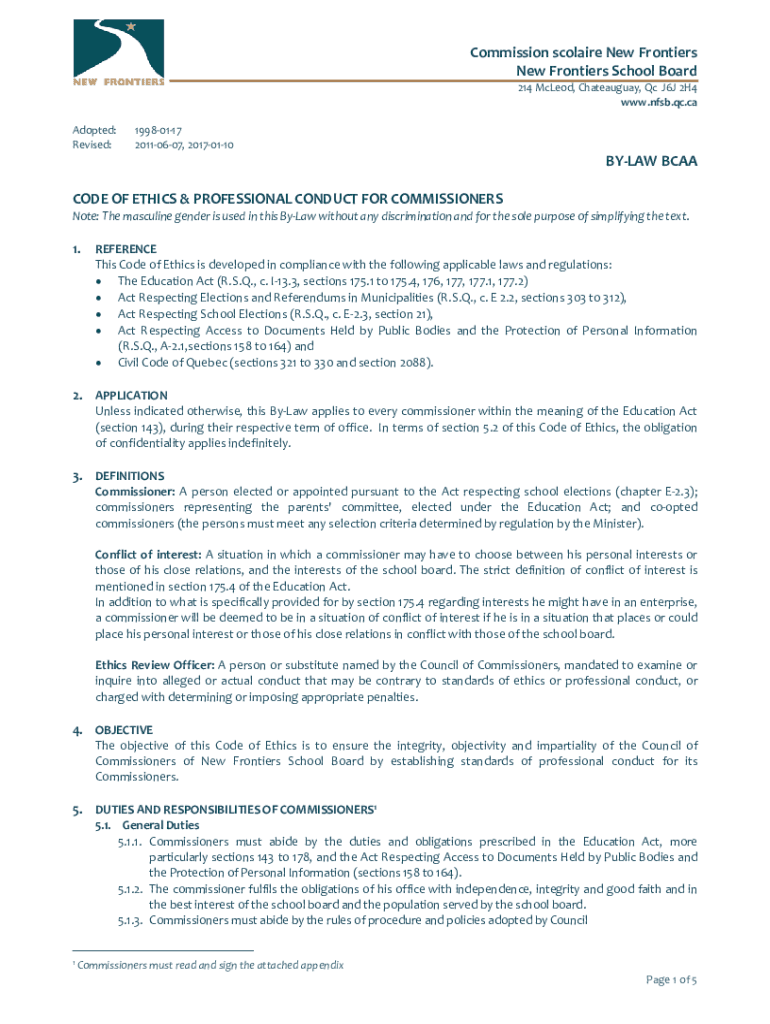 NEW FRONTIERS

Commission scolaire New Frontiers
New Frontiers School Board
214 McLeod, Chateauguay, Qc J6J 2H4
www.nfsb.qc.ca

Adopted: 1998-01-17
Revised: 2011-06-07, 2017-01-10

BY-LAW BCAA

CODE OF ETHICS & PROFESSIONAL CONDUCT FOR COMMISSIONERS
Note: The masculine gender is used in this By-Law without any discrimination and for the sole purpose of simplifying the text.

1. REFERENCE
This Code of Ethics is developed in compliance with the following applicable laws and regulations:
• The Education Act (R.S.Q., c. I-13.3, sections 175.1 to 175.4, 176, 177, 177.1, 177.2)
• Act Respecting Elections and Referendums in Municipalities (R.S.Q., c. E 2.2, sections 303 to 312),
• Act Respecting School Elections (R.S.Q., c. E-2.3, section 21),
• Act Respecting Access to Documents Held by Public Bodies and the Protection of Personal Information (R.S.Q., A-2.1,sections 158 to 164) and
• Civil Code of Quebec (sections 321 to 330 and section 2088).

2. APPLICATION
Unless indicated otherwise, this By-Law applies to every commissioner within the meaning of the Education Act (section 143), during their respective term of office. In terms of section 5.2 of this Code of Ethics, the obligation of confidentiality applies indefinitely.

3. DEFINITIONS
Commissioner: A person elected or appointed pursuant to the Act respecting school elections (chapter E-2.3); commissioners representing the parents' committee, elected under the Education Act; and co-opted commissioners (the persons must meet any selection criteria determined by regulation by the Minister).

Conflict of interest: A situation in which a commissioner may have to choose between his personal interests or those of his close relations, and the interests of the school board. The strict definition of conflict of interest is mentioned in section 175.4 of the Education Act.
In addition to what is specifically provided for by section 175.4 regarding interests he might have in an enterprise, a commissioner will be deemed to be in a situation of conflict of interest if he is in a situation that places or could place his personal interest or those of his close relations in conflict with those of the school board.

Ethics Review Officer: A person or substitute named by the Council of Commissioners, mandated to examine or inquire into alleged or actual conduct that may be contrary to standards of ethics or professional conduct, or charged with determining or imposing appropriate penalties.

4. OBJECTIVE
The objective of this Code of Ethics is to ensure the integrity, objectivity and impartiality of the Council of Commissioners of New Frontiers School Board by establishing standards of professional conduct for its Commissioners.

5. DUTIES AND RESPONSIBILITIES OF COMMISSIONERS$^1$
5.1. General Duties
5.1.1. Commissioners must abide by the duties and obligations prescribed in the Education Act, more particularly sections 143 to 178, and the Act Respecting Access to Documents Held by Public Bodies and the Protection of Personal Information (sections 158 to 164).
5.1.2. The commissioner fulfils the obligations of his office with independence, integrity and good faith and in the best interest of the school board and the population served by the school board.
5.1.3. Commissioners must abide by the rules of procedure and policies adopted by Council

$^1$ Commissioners must read and sign the attached appendix

Page 1 of 5